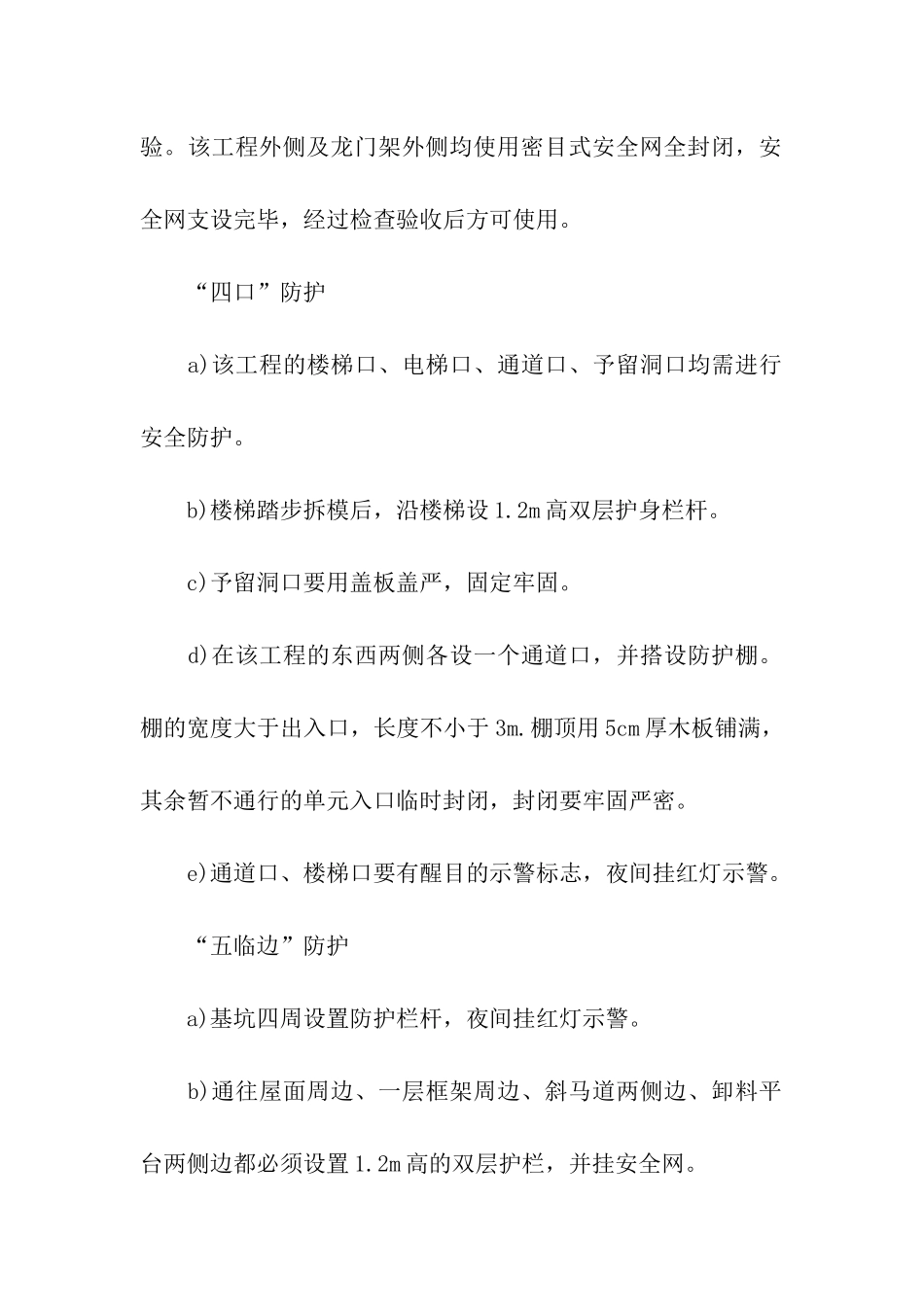 验。该工程外侧及龙门架外侧均使用密目式安全网全封闭，安全网支设完毕，经过检查验收后方可使用。

“四口”防护

a)该工程的楼梯口、电梯口、通道口、予留洞口均需进行安全防护。

b)楼梯踏步拆模后，沿楼梯设1.2m高双层护身栏杆。

c)予留洞口要用盖板盖严，固定牢固。

d)在该工程的东西两侧各设一个通道口，并搭设防护棚。棚的宽度大于出入口，长度不小于3m.棚顶用5cm厚木板铺满，其余暂不通行的单元入口临时封闭，封闭要牢固严密。

e)通道口、楼梯口要有醒目的示警标志，夜间挂红灯示警。

“五临边”防护

a)基坑四周设置防护栏杆，夜间挂红灯示警。

b)通往屋面周边、一层框架周边、斜马道两侧边、卸料平台两侧边都必须设置1.2m高的双层护栏，并挂安全网。